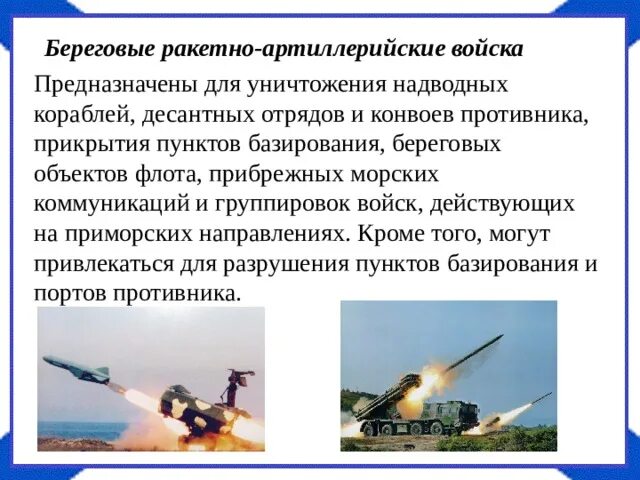 Береговые ракетно-артиллерийские войска

Предназначены для уничтожения надводных кораблей, десантных отрядов и конвоев противника, прикрытия пунктов базирования, береговых объектов флота, прибрежных морских коммуникаций и группировок войск, действующих на приморских направлениях. Кроме того, могут привлекаться для разрушения пунктов базирования и портов противника.